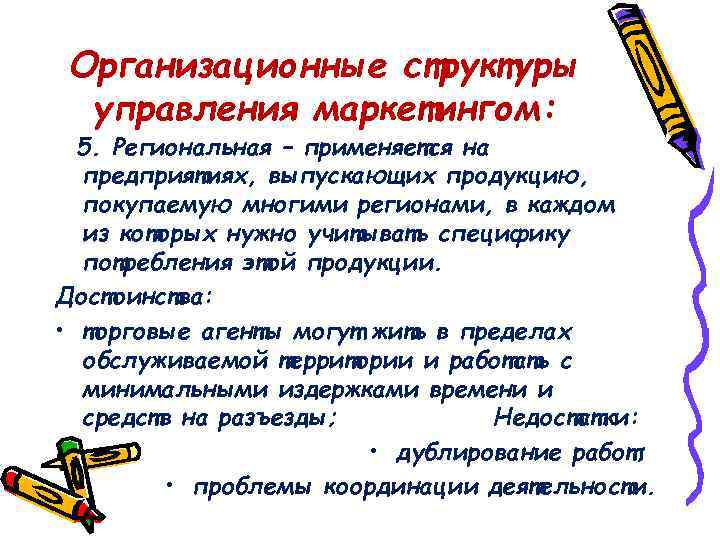 Организационные структуры управления маркетингом:

5. Региональная – применяется на предприятиях, выпускающих продукцию, покупаемую многими регионами, в каждом из которых нужно учитывать специфику потребления этой продукции.

Достоинства:

• торговые агенты могут жить в пределах обслуживаемой территории и работать с минимальными издержками времени и средств на разъезды;

Недостатки:

• дублирование работ

• проблемы координации деятельности.